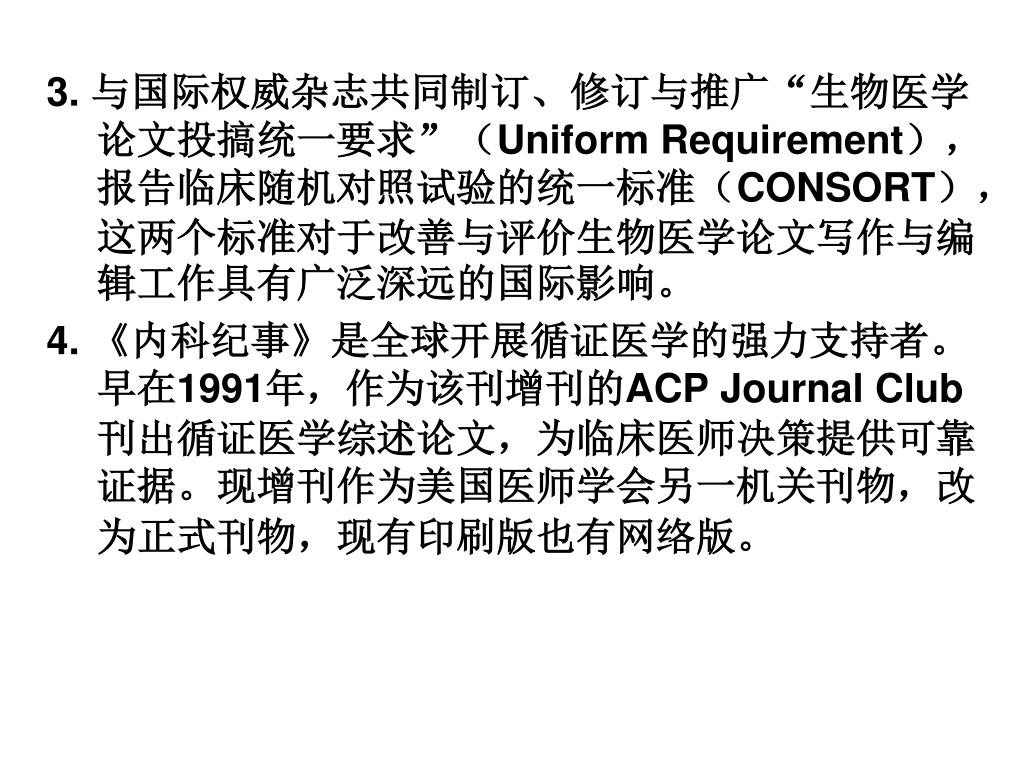 3. 与国际权威杂志共同制订、修订与推广“生物医学论文投搞统一要求”（Uniform Requirement），报告临床随机对照试验的统一标准（CONSORT），这两个标准对于改善与评价生物医学论文写作与编辑工作具有广泛深远的国际影响。

4. 《内科纪事》是全球开展循证医学的强力支持者。早在1991年，作为该刊增刊的ACP Journal Club刊出循证医学综述论文，为临床医师决策提供可靠证据。现增刊作为美国医师学会另一机关刊物，改为正式刊物，现有印刷版也有网络版。